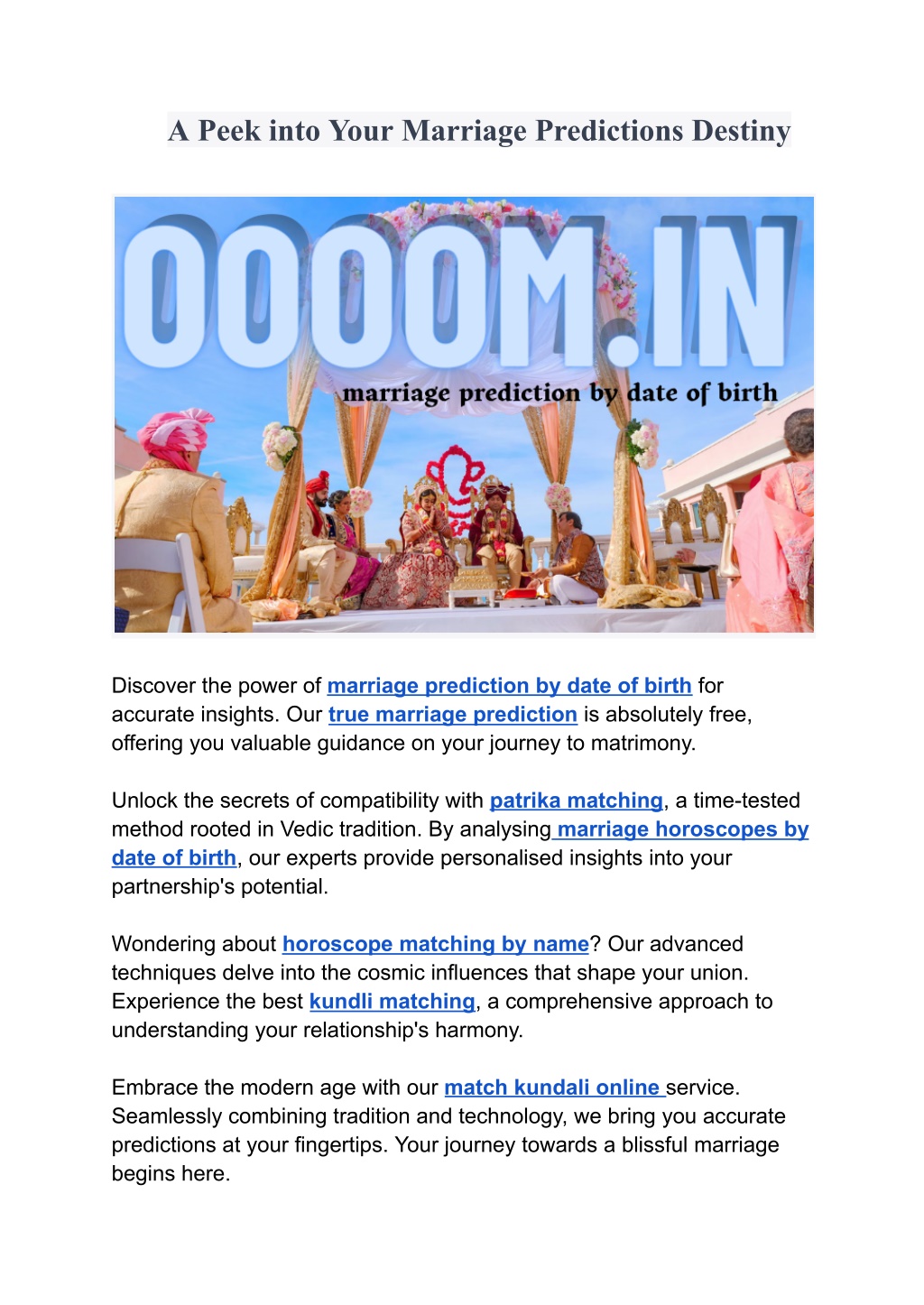 A Peek into Your Marriage Predictions Destiny

OOOOM.IN
marriage prediction by date of birth

Discover the power of marriage prediction by date of birth for accurate insights. Our true marriage prediction is absolutely free, offering you valuable guidance on your journey to matrimony.

Unlock the secrets of compatibility with patrika matching, a time-tested method rooted in Vedic tradition. By analysing marriage horoscopes by date of birth, our experts provide personalised insights into your partnership's potential.

Wondering about horoscope matching by name? Our advanced techniques delve into the cosmic influences that shape your union. Experience the best kundli matching, a comprehensive approach to understanding your relationship's harmony.

Embrace the modern age with our match kundali online service. Seamlessly combining tradition and technology, we bring you accurate predictions at your fingertips. Your journey towards a blissful marriage begins here.